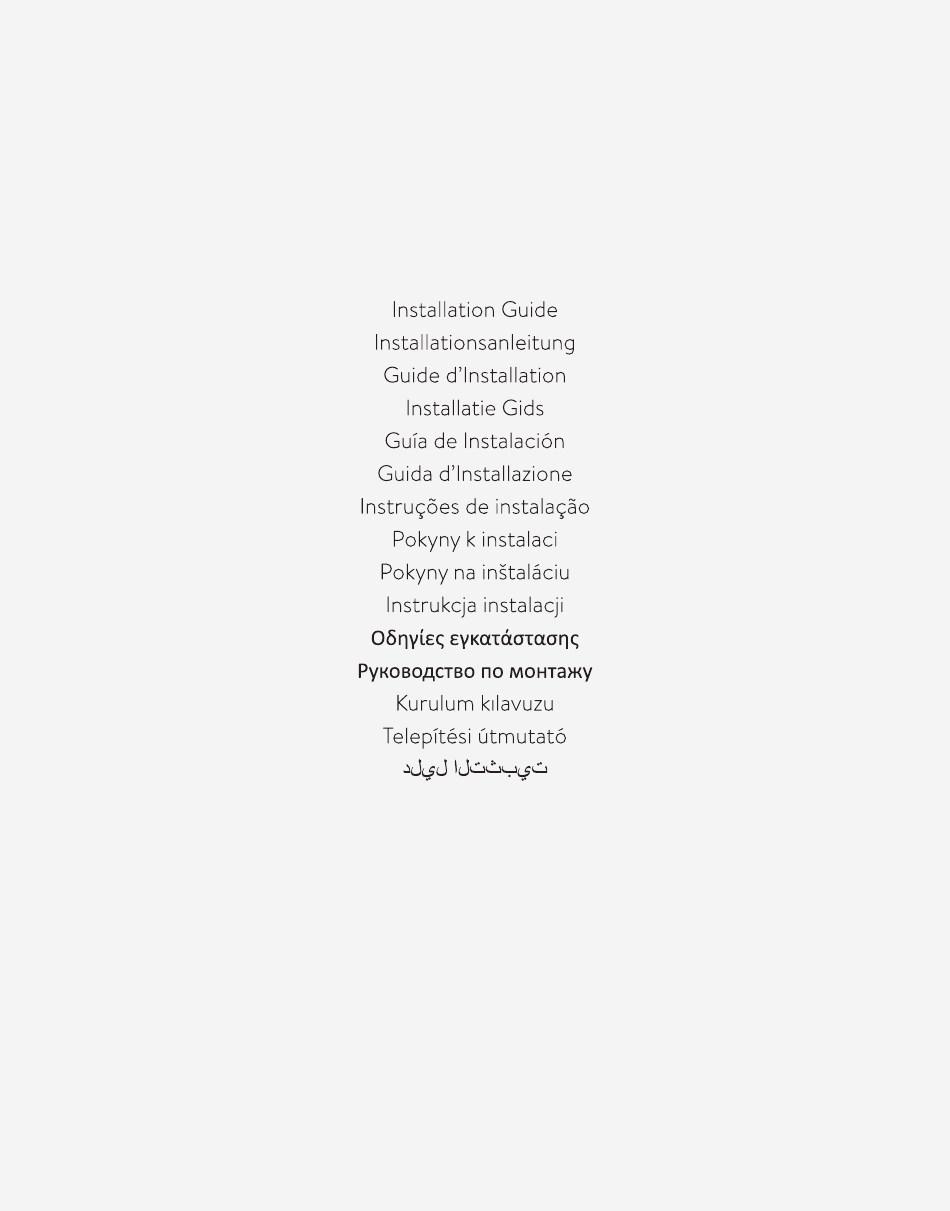 Installation Guide
Installationsanleitung
Guide d'Installation
Installatie Gids
Guía de Instalación
Guida d'Installazione
Instruções de instalação
Pokyny k instalaci
Pokyny na inštaláciu
Instrukcja instalacji
Οδηγίες εγκατάστασης
Руководство по монтажу
Kurulum kılavuzu
Telepítési útmutató
دليل التثبيت